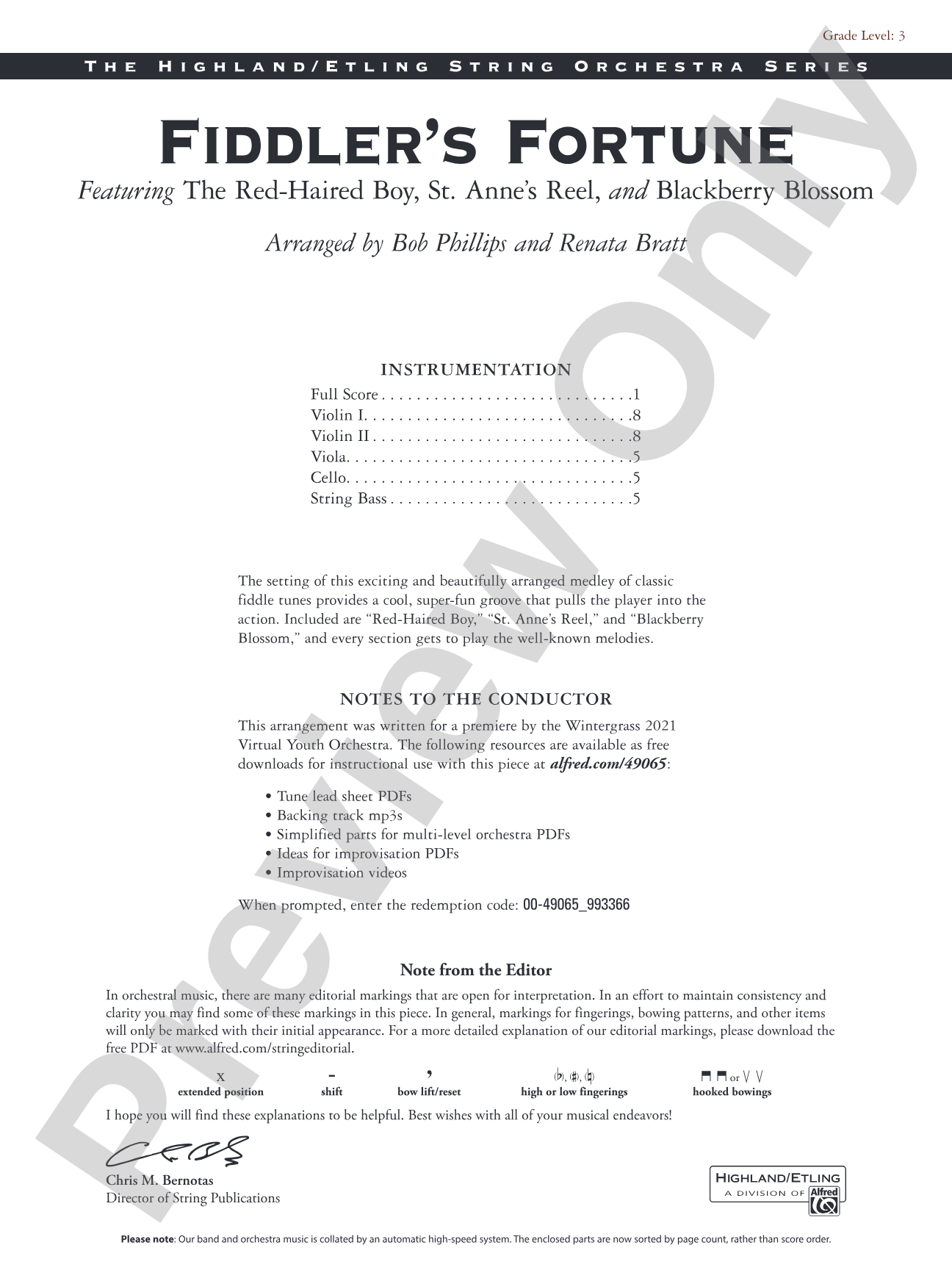 Grade Level: 3

THE HIGHLAND/ETLING STRING ORCHESTRA SERIES

FIDDLER'S FORTUNE

Featuring The Red-Haired Boy, St. Anne's Reel, and Blackberry Blossom

Arranged by Bob Phillips and Renata Bratt

INSTRUMENTATION

Full Score 1
Violin I 8
Violin II 8
Viola 5
Cello 5
String Bass 5

The setting of this exciting and beautifully arranged medley of classic fiddle tunes provides a cool, super-fun groove that pulls the player into the action. Included are "Red-Haired Boy," "St. Anne's Reel," and "Blackberry Blossom," and every section gets to play the well-known melodies.

NOTES TO THE CONDUCTOR

This arrangement was written for a premiere by the Wintergrass 2021 Virtual Youth Orchestra. The following resources are available as free downloads for instructional use with this piece at alfred.com/49065:

• Tune lead sheet PDFs
• Backing track mp3s
• Simplified parts for multi-level orchestra PDFs
• Ideas for improvisation PDFs
• Improvisation videos

When prompted, enter the redemption code: 00-49065_993366

Note from the Editor

In orchestral music, there are many editorial markings that are open for interpretation. In an effort to maintain consistency and clarity you may find some of these markings in this piece. In general, markings for fingerings, bowing patterns, and other items will only be marked with their initial appearance. For a more detailed explanation of our editorial markings, please download the free PDF at www.alfred.com/stringeditorial.

x extended position
- shift
, bow lift/reset
(♭), (♯), (♮) high or low fingerings
⊓ ⊓ or V V hooked bowings

I hope you will find these explanations to be helpful. Best wishes with all of your musical endeavors!

Chris M. Bernotas
Director of String Publications

HIGHLAND/ETLING
A DIVISION OF Alfred

Please note: Our band and orchestra music is collated by an automatic high-speed system. The enclosed parts are now sorted by page count, rather than score order.

Preview Only